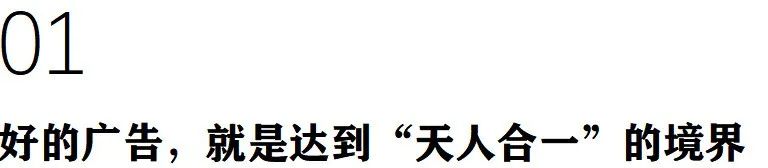 01

好的广告，就是达到“天人合一”的境界